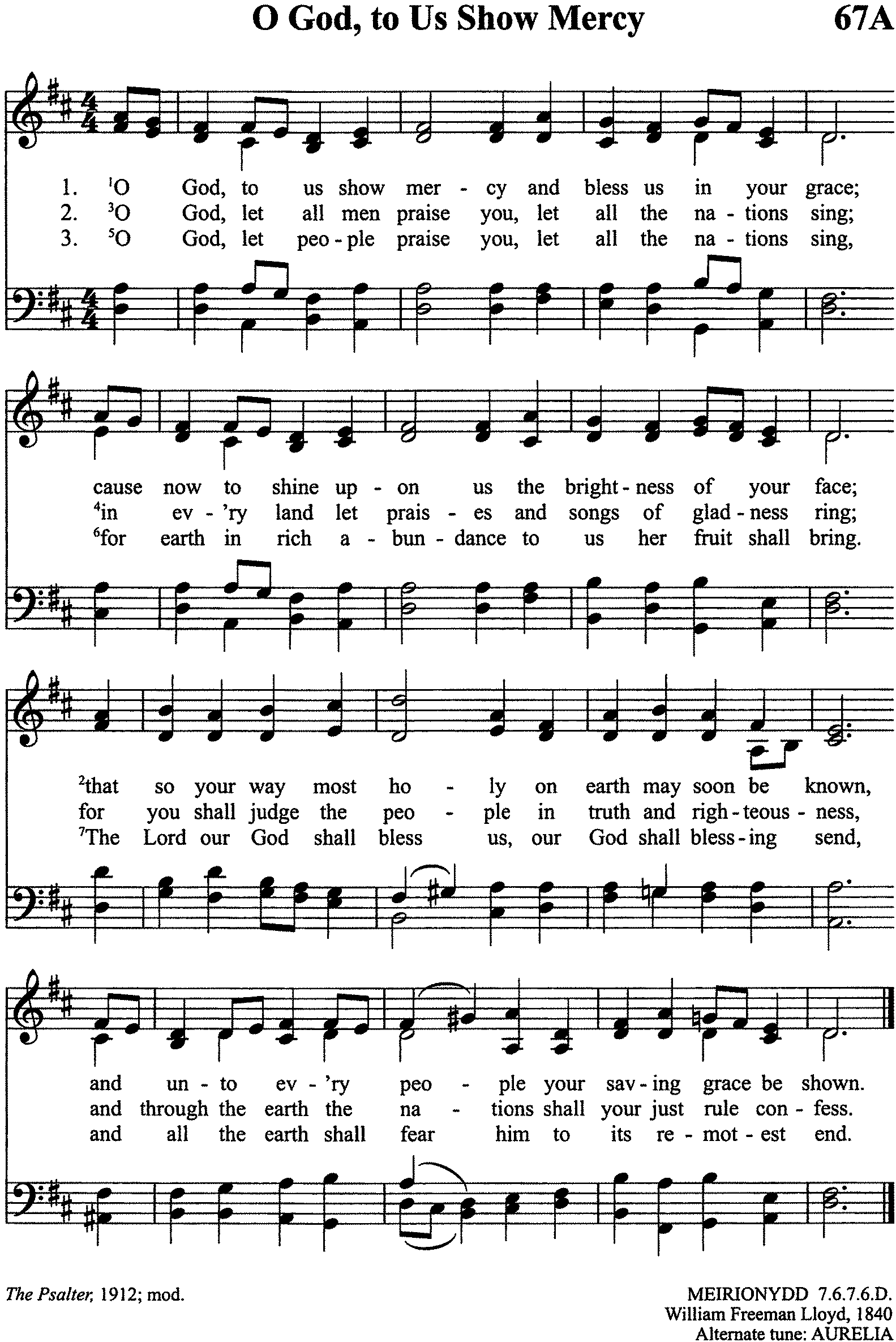 O God, to Us Show Mercy

67A

1. $^1$O God, to us show mer - cy and bless us in your grace;
2. $^3$O God, let all men praise you, let all the na - tions sing;
3. $^5$O God, let peo - ple praise you, let all the na - tions sing,

cause now to shine up - on us the bright - ness of your face;
$^4$in ev - 'ry land let prais - es and songs of glad - ness ring;
$^6$for earth in rich a - bun - dance to us her fruit shall bring.

$^2$that so your way most ho - ly on earth may soon be known,
for you shall judge the peo - ple in truth and righ - teous - ness,
$^7$The Lord our God shall bless us, our God shall bless - ing send,

and un - to ev - 'ry peo - ple your sav - ing grace be shown.
and through the earth the na - tions shall your just rule con - fess.
and all the earth shall fear him to its re - mot - est end.

The Psalter, 1912; mod.

MEIRIONYDD 7.6.7.6.D.
William Freeman Lloyd, 1840
Alternate tune: AURELIA